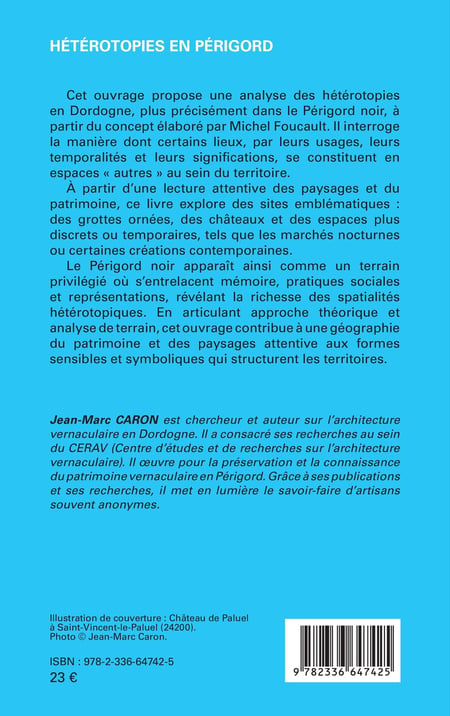 HÉTÉROTOPIES EN PÉRIGORD

Cet ouvrage propose une analyse des hétérotopies en Dordogne, plus précisément dans le Périgord noir, à partir du concept élaboré par Michel Foucault. Il interroge la manière dont certains lieux, par leurs usages, leurs temporalités et leurs significations, se constituent en espaces « autres » au sein du territoire.

À partir d'une lecture attentive des paysages et du patrimoine, ce livre explore des sites emblématiques : des grottes ornées, des châteaux et des espaces plus discrets ou temporaires, tels que les marchés nocturnes ou certaines créations contemporaines.

Le Périgord noir apparaît ainsi comme un terrain privilégié où s'entrelacent mémoire, pratiques sociales et représentations, révélant la richesse des spatialités hétérotopiques. En articulant approche théorique et analyse de terrain, cet ouvrage contribue à une géographie du patrimoine et des paysages attentive aux formes sensibles et symboliques qui structurent les territoires.

Jean-Marc CARON est chercheur et auteur sur l'architecture vernaculaire en Dordogne. Il a consacré ses recherches au sein du CERAV (Centre d'études et de recherches sur l'architecture vernaculaire). Il œuvre pour la préservation et la connaissance du patrimoine vernaculaire en Périgord. Grâce à ses publications et ses recherches, il met en lumière le savoir-faire d'artisans souvent anonymes.

Illustration de couverture : Château de Paluel à Saint-Vincent-le-Paluel (24200).
Photo © Jean-Marc Caron.

ISBN : 978-2-336-64742-5
23 €

9 782336 647425